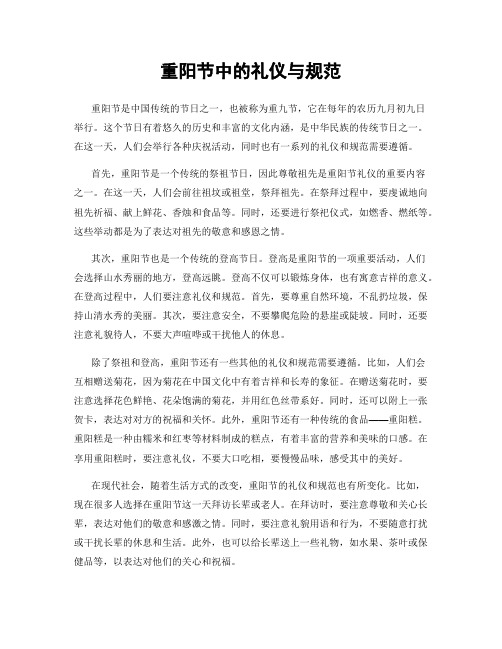 重阳节中的礼仪与规范

重阳节是中国传统的节日之一，也被称为重九节，它在每年的农历九月初九日举行。这个节日有着悠久的历史和丰富的文化内涵，是中华民族的传统节日之一。在这一天，人们会举行各种庆祝活动，同时也有一系列的礼仪和规范需要遵循。

首先，重阳节是一个传统的祭祖节日，因此尊敬祖先是重阳节礼仪的重要内容之一。在这一天，人们会前往祖坟或祖堂，祭拜祖先。在祭拜过程中，要虔诚地向祖先祈福、献上鲜花、香烛和食品等。同时，还要进行祭祀仪式，如燃香、燃纸等。这些举动都是为了表达对祖先的敬意和感恩之情。

其次，重阳节也是一个传统的登高节日。登高是重阳节的一项重要活动，人们会选择山水秀丽的地方，登高远眺。登高不仅可以锻炼身体，也有寓意吉祥的意义。在登高过程中，人们要注意礼仪和规范。首先，要尊重自然环境，不乱扔垃圾，保持山清水秀的美丽。其次，要注意安全，不要攀爬危险的悬崖或陡坡。同时，还要注意礼貌待人，不要大声喧哗或干扰他人的休息。

除了祭祖和登高，重阳节还有一些其他的礼仪和规范需要遵循。比如，人们会互相赠送菊花，因为菊花在中国文化中有着吉祥和长寿的象征。在赠送菊花时，要注意选择花色鲜艳、花朵饱满的菊花，并用红色丝带系好。同时，还可以附上一张贺卡，表达对对方的祝福和关怀。此外，重阳节还有一种传统的食品——重阳糕。重阳糕是一种由糯米和红枣等材料制成的糕点，有着丰富的营养和美味的口感。在享用重阳糕时，要注意礼仪，不要大口吃相，要慢慢品味，感受其中的美好。

在现代社会，随着生活方式的改变，重阳节的礼仪和规范也有所变化。比如，现在很多人选择在重阳节这一天拜访长辈或老人。在拜访时，要注意尊敬和关心长辈，表达对他们的敬意和感激之情。同时，要注意礼貌用语和行为，不要随意打扰或干扰长辈的休息和生活。此外，也可以给长辈送上一些礼物，如水果、茶叶或保健品等，以表达对他们的关心和祝福。